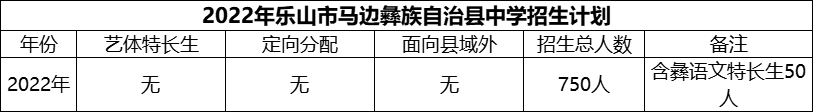 2022年乐山市马边彝族自治县中学招生计划

| 年份 | 艺体特长生 | 定向分配 | 面向县域外 | 招生总人数 | 备注 |
|---|---|---|---|---|---|
| 2022年 | 无 | 无 | 无 | 750人 | 含彝语文特长生50人 |